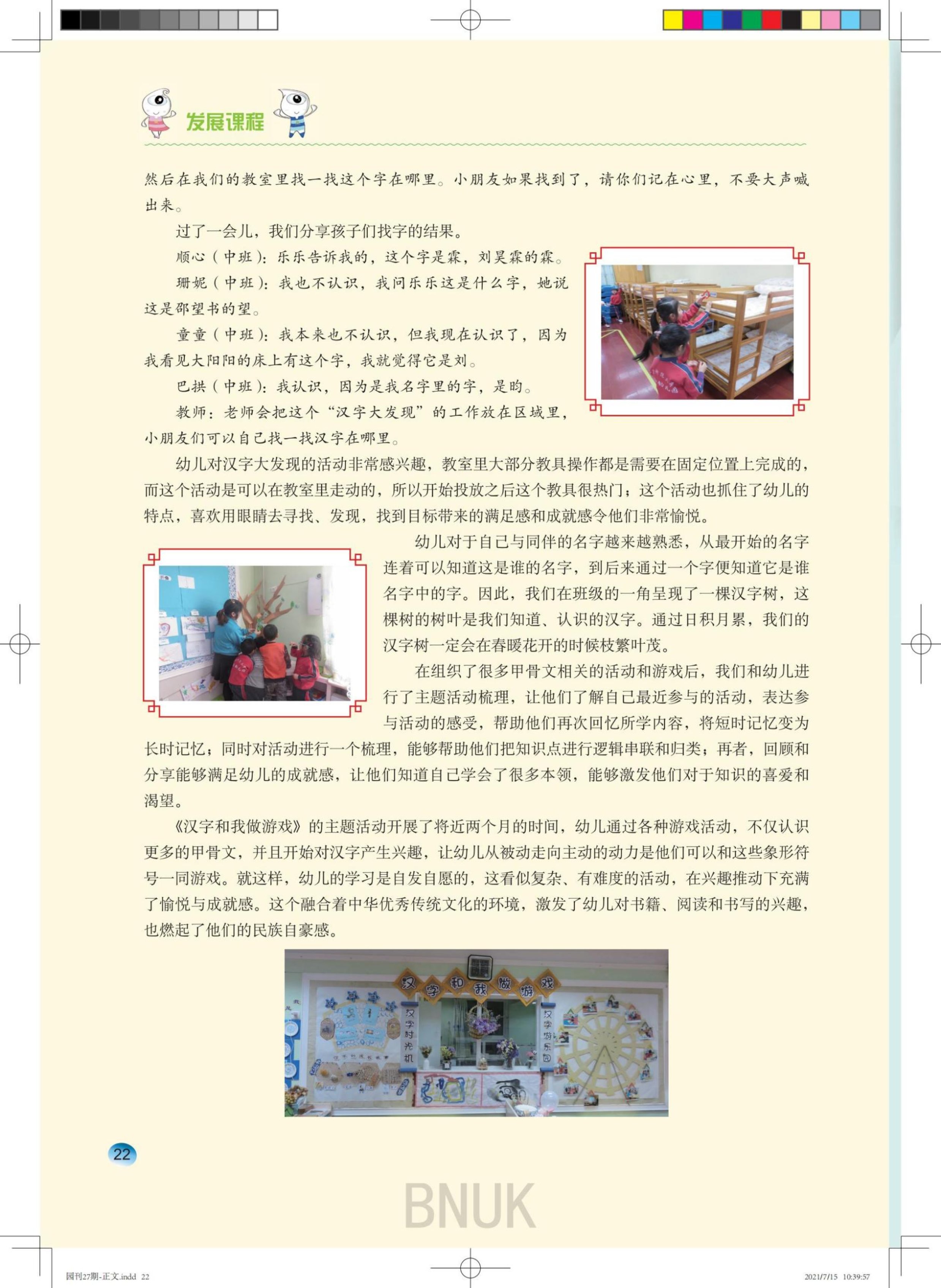 发展课程

然后在我们的教室里找一找这个字在哪里。小朋友如果找到了，请你们记在心里，不要大声喊出来。

过了一会儿，我们分享孩子们找字的结果。

顺心（中班）：乐乐告诉我的，这个字是霖，刘昊霖的霖。

珊妮（中班）：我也不认识，我问乐乐这是什么字，她说这是邵望书的望。

童童（中班）：我本来也不认识，但我现在认识了，因为我看见大阳阳的床上有这个字，我就觉得它是刘。

巴拱（中班）：我认识，因为是我名字里的字，是昀。

教师：老师会把这个“汉字大发现”的工作放在区域里，小朋友们可以自己找一找汉字在哪里。

幼儿对汉字大发现的活动非常感兴趣，教室里大部分教具操作都是需要在固定位置上完成的，而这个活动是可以在教室里走动的，所以开始投放之后这个教具很热门；这个活动也抓住了幼儿的特点，喜欢用眼睛去寻找、发现，找到目标带来的满足感和成就感令他们非常愉悦。

幼儿对于自己与同伴的名字越来越熟悉，从最开始的名字连着可以知道这是谁的名字，到后来通过一个字便知道它是谁名字中的字。因此，我们在班级的一角呈现了一棵汉字树，这棵树的树叶是我们知道、认识的汉字。通过日积月累，我们的汉字树一定会在春暖花开的时候枝繁叶茂。

在组织了很多甲骨文相关的活动和游戏后，我们和幼儿进行了主题活动梳理，让他们了解自己最近参与的活动，表达参与活动的感受，帮助他们再次回忆所学内容，将短时记忆变为长时记忆；同时对活动进行一个梳理，能够帮助他们把知识点进行逻辑串联和归类；再者，回顾和分享能够满足幼儿的成就感，让他们知道自己学会了很多本领，能够激发他们对于知识的喜爱和渴望。

《汉字和我做游戏》的主题活动开展了将近两个月的时间，幼儿通过各种游戏活动，不仅认识更多的甲骨文，并且开始对汉字产生兴趣，让幼儿从被动走向主动的动力是他们可以和这些象形符号一同游戏。就这样，幼儿的学习是自发自愿的，这看似复杂、有难度的活动，在兴趣推动下充满了愉悦与成就感。这个融合着中华优秀传统文化的环境，激发了幼儿对书籍、阅读和书写的兴趣，也燃起了他们的民族自豪感。

汉字和我做游戏
汉字时光机
汉字游乐园

22

园刊27期-正文.indd 22
2021/7/15 10:39:57

BNUK